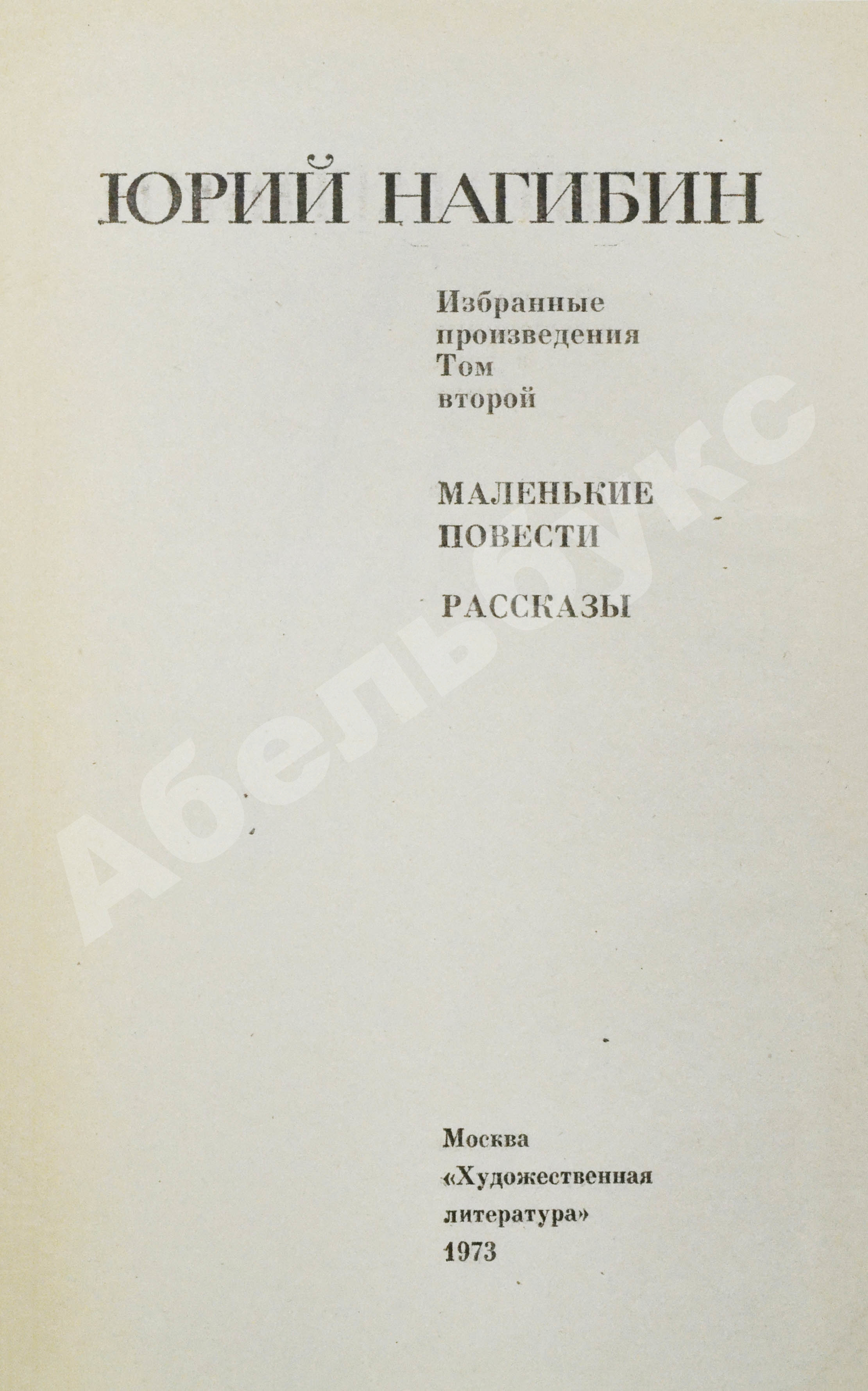 ЮРИЙ НАГИБИН

Избранные
произведения
Том
второй

МАЛЕНЬКИЕ
ПОВЕСТИ

РАССКАЗЫ

Москва
«Художественная
литература»
1973

Абельбукс